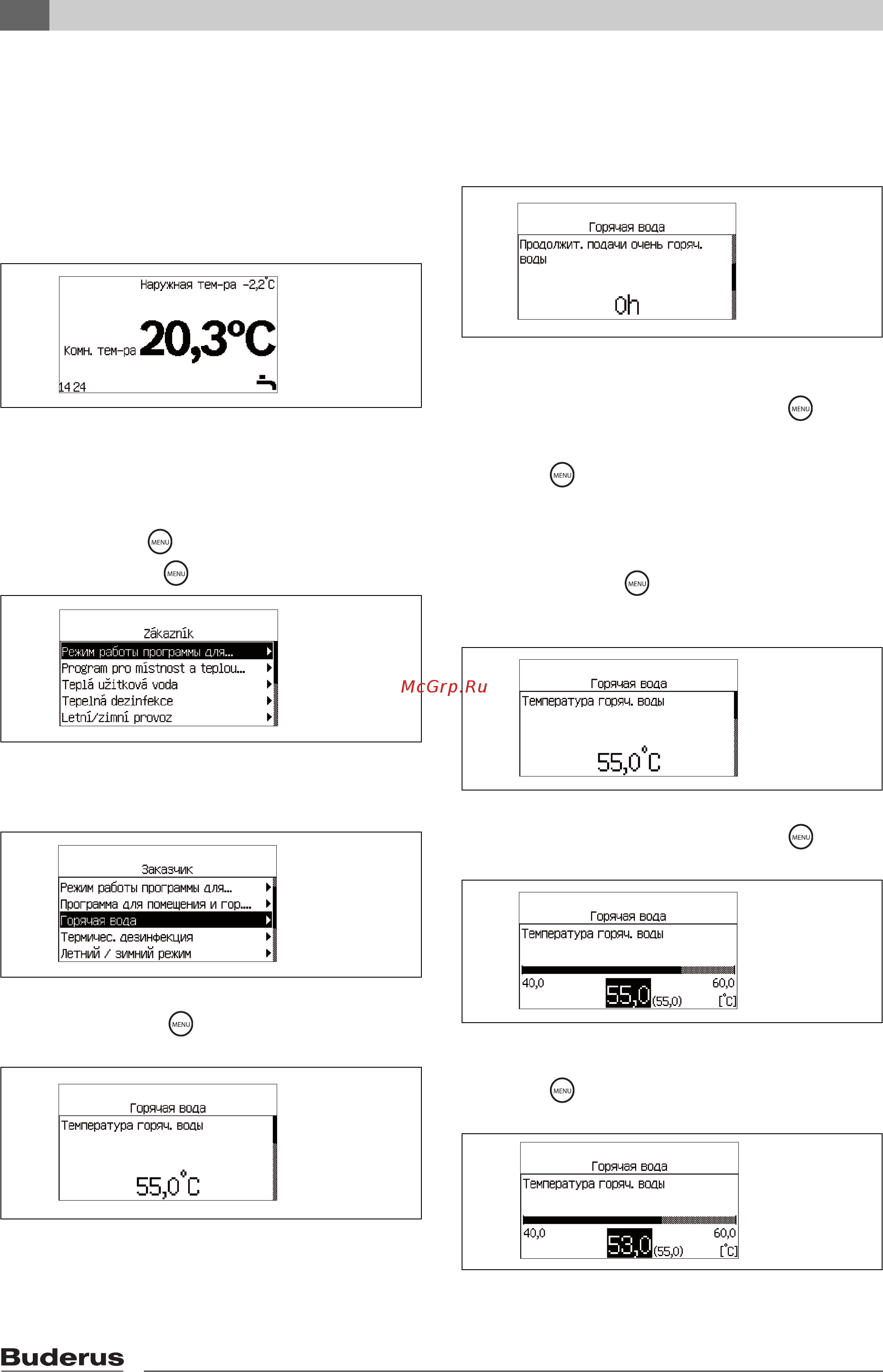 Наружная тем-ра -2,2°C

Комн. тем-ра 20,3°C

14 24

MENU

MENU

Zákazník
Режим работы программы для...
Program pro místnost a teplou...
Teplá užitková voda
Tepelná dezinfekce
Letní/zimní provoz

Заказчик
Режим работы программы для...
Программа для помещения и гор....
Горячая вода
Термичес. дезинфекция
Летний / зимний режим

MENU

Горячая вода
Температура горяч. воды
55,0°C

Горячая вода
Продолжит. подачи очень горяч. воды
0h

MENU

MENU

MENU

McGrp.Ru

Горячая вода
Температура горяч. воды
55,0°C

MENU

Горячая вода
Температура горяч. воды
40,0 55,0 (55,0) 60,0 [°C]

MENU

Горячая вода
Температура горяч. воды
40,0 53,0 (55,0) 60,0 [°C]

Buderus